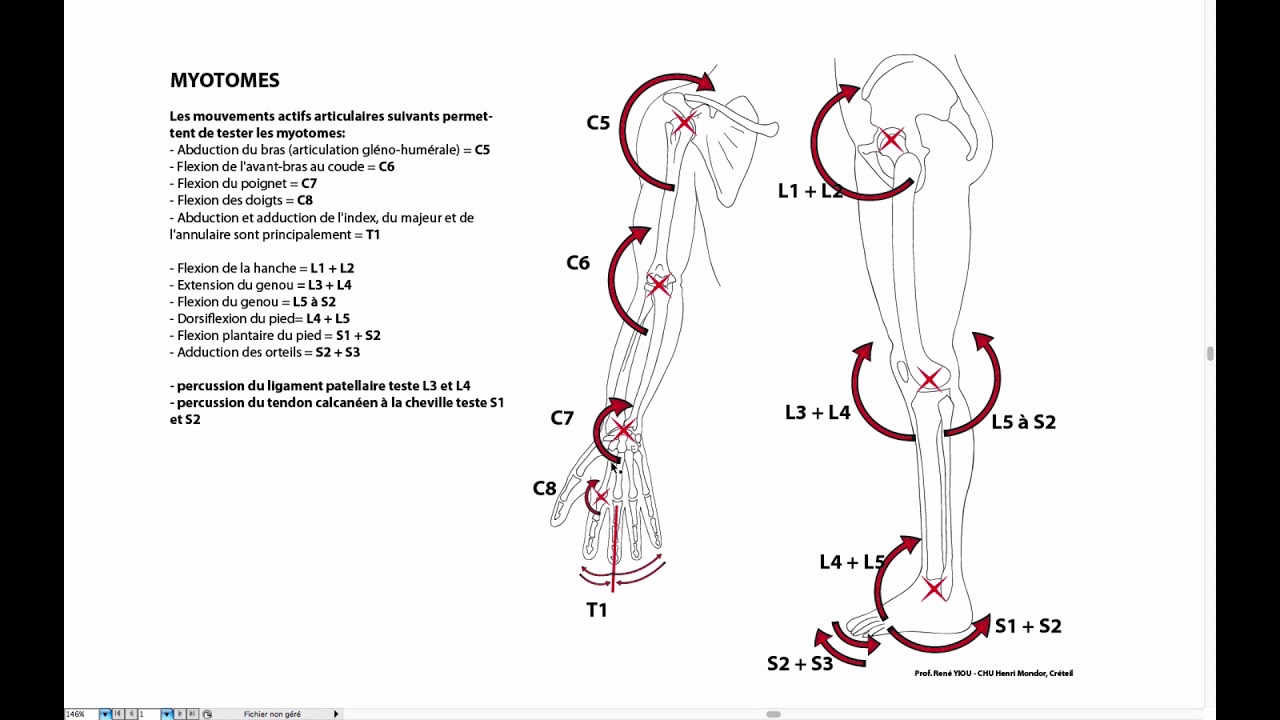 MYOTOMES

Les mouvements actifs articulaires suivants permettent de tester les myotomes:
- Abduction du bras (articulation gléno-humérale) = C5
- Flexion de l'avant-bras au coude = C6
- Flexion du poignet = C7
- Flexion des doigts = C8
- Abduction et adduction de l'index, du majeur et de l'annulaire sont principalement = T1

- Flexion de la hanche = L1 + L2
- Extension du genou = L3 + L4
- Flexion du genou = L5 à S2
- Dorsiflexion du pied= L4 + L5
- Flexion plantaire du pied = S1 + S2
- Adduction des orteils = S2 + S3

- percussion du ligament patellaire teste L3 et L4
- percussion du tendon calcanéen à la cheville teste S1 et S2

C5
C6
C7
C8
T1
L1 + L2
L3 + L4
L5 à S2
L4 + L5
S1 + S2
S2 + S3

Prof. René YIOU - CHU Henri Mondor, Créteil

146%
1
Fichier non géré